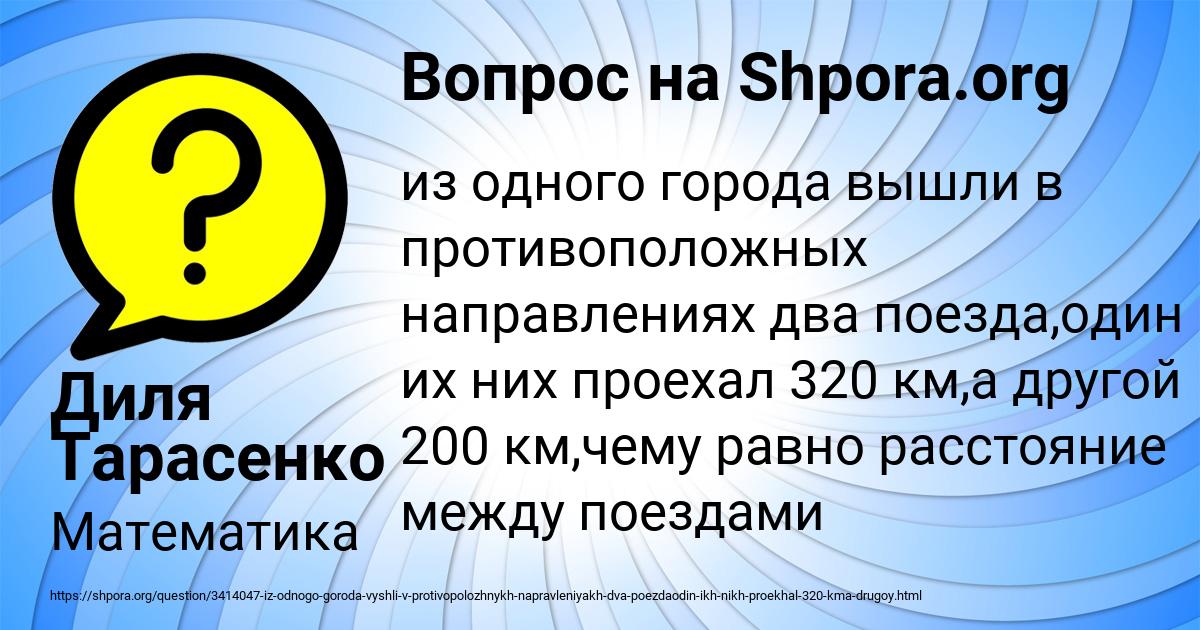 Вопрос на Shpora.org

из одного города вышли в противоположных направлениях два поезда,один их них проехал 320 км,а другой 200 км,чему равно расстояние между поездами

Диля Тарасенко

Математика

https://shpora.org/question/3414047-iz-odnogo-goroda-vyshli-v-protivopolozhnykh-napravleniyakh-dva-poezdaodin-ikh-nikh-proekhal-320-kma-drugoy.html